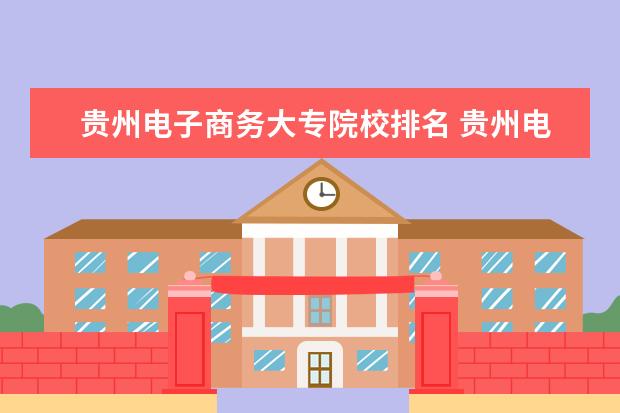 贵州电子商务大专院校排名 贵州电